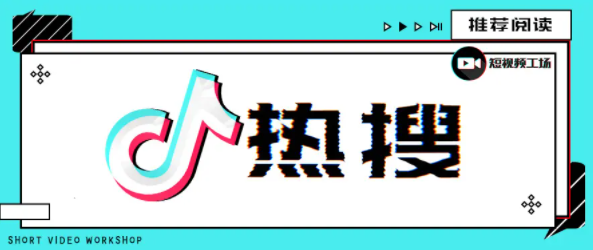 推荐阅读

短视频工场

热搜

SHORT VIDEO WORKSHOP